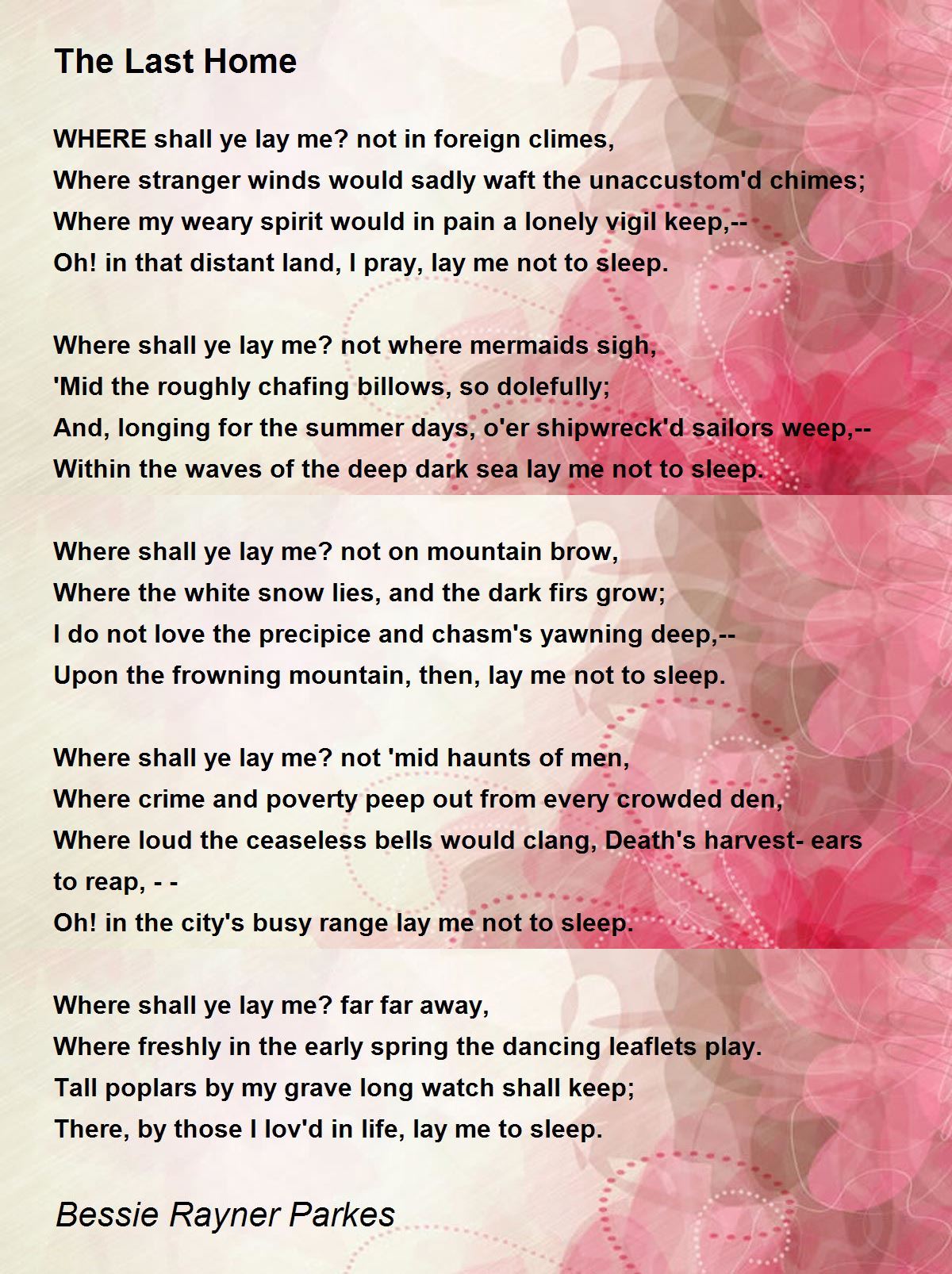 The Last Home

WHERE shall ye lay me? not in foreign climes,
Where stranger winds would sadly waft the unaccustom'd chimes;
Where my weary spirit would in pain a lonely vigil keep,--
Oh! in that distant land, I pray, lay me not to sleep.

Where shall ye lay me? not where mermaids sigh,
'Mid the roughly chafing billows, so dolefully;
And, longing for the summer days, o'er shipwreck'd sailors weep,--
Within the waves of the deep dark sea lay me not to sleep.

Where shall ye lay me? not on mountain brow,
Where the white snow lies, and the dark firs grow;
I do not love the precipice and chasm's yawning deep,--
Upon the frowning mountain, then, lay me not to sleep.

Where shall ye lay me? not 'mid haunts of men,
Where crime and poverty peep out from every crowded den,
Where loud the ceaseless bells would clang, Death's harvest- ears to reap, - -
Oh! in the city's busy range lay me not to sleep.

Where shall ye lay me? far far away,
Where freshly in the early spring the dancing leaflets play.
Tall poplars by my grave long watch shall keep;
There, by those I lov'd in life, lay me to sleep.

Bessie Rayner Parkes